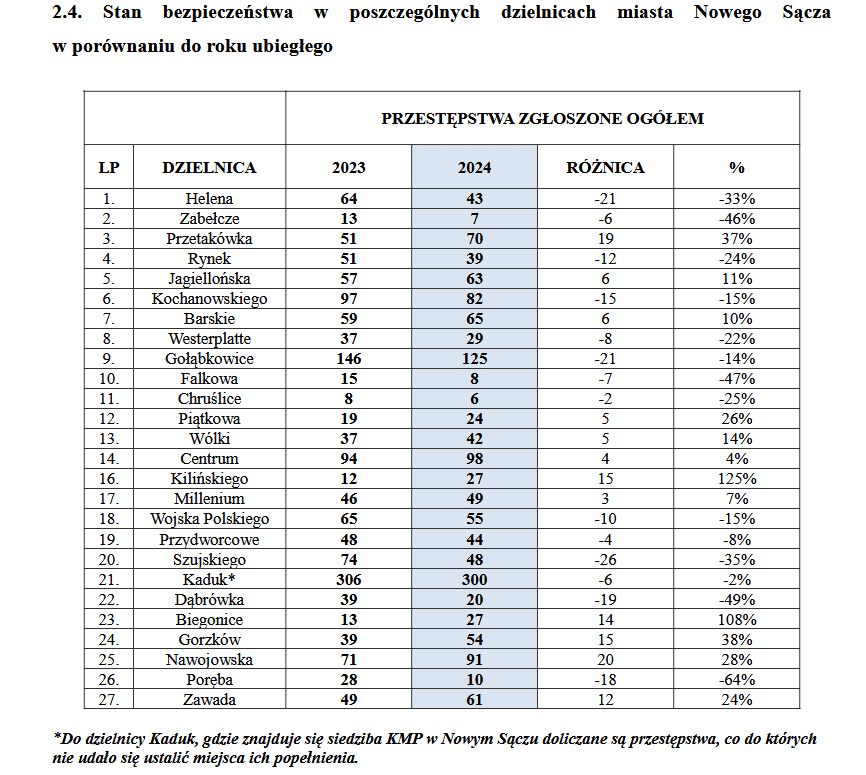 2.4. Stan bezpieczeństwa w poszczególnych dzielnicach miasta Nowego Sącza w porównaniu do roku ubiegłego

| | | PRZESTĘPSTWA ZGŁOSZONE OGÓŁEM | | | |
|---|---|---|---|---|---|
| LP | DZIELNICA | 2023 | 2024 | RÓŻNICA | % |
| 1. | Helena | 64 | 43 | -21 | -33% |
| 2. | Zabełcze | 13 | 7 | -6 | -46% |
| 3. | Przetakówka | 51 | 70 | 19 | 37% |
| 4. | Rynek | 51 | 39 | -12 | -24% |
| 5. | Jagiellońska | 57 | 63 | 6 | 11% |
| 6. | Kochanowskiego | 97 | 82 | -15 | -15% |
| 7. | Barskie | 59 | 65 | 6 | 10% |
| 8. | Westerplatte | 37 | 29 | -8 | -22% |
| 9. | Gołąbkowice | 146 | 125 | -21 | -14% |
| 10. | Falkowa | 15 | 8 | -7 | -47% |
| 11. | Chruślice | 8 | 6 | -2 | -25% |
| 12. | Piątkowa | 19 | 24 | 5 | 26% |
| 13. | Wólki | 37 | 42 | 5 | 14% |
| 14. | Centrum | 94 | 98 | 4 | 4% |
| 16. | Kilińskiego | 12 | 27 | 15 | 125% |
| 17. | Millenium | 46 | 49 | 3 | 7% |
| 18. | Wojska Polskiego | 65 | 55 | -10 | -15% |
| 19. | Przydworcowe | 48 | 44 | -4 | -8% |
| 20. | Szujskiego | 74 | 48 | -26 | -35% |
| 21. | Kaduk* | 306 | 300 | -6 | -2% |
| 22. | Dąbrówka | 39 | 20 | -19 | -49% |
| 23. | Biegonice | 13 | 27 | 14 | 108% |
| 24. | Gorzków | 39 | 54 | 15 | 38% |
| 25. | Nawojowska | 71 | 91 | 20 | 28% |
| 26. | Poręba | 28 | 10 | -18 | -64% |
| 27. | Zawada | 49 | 61 | 12 | 24% |

*Do dzielnicy Kaduk, gdzie znajduje się siedziba KMP w Nowym Sączu doliczane są przestępstwa, co do których nie udało się ustalić miejsca ich popełnienia.